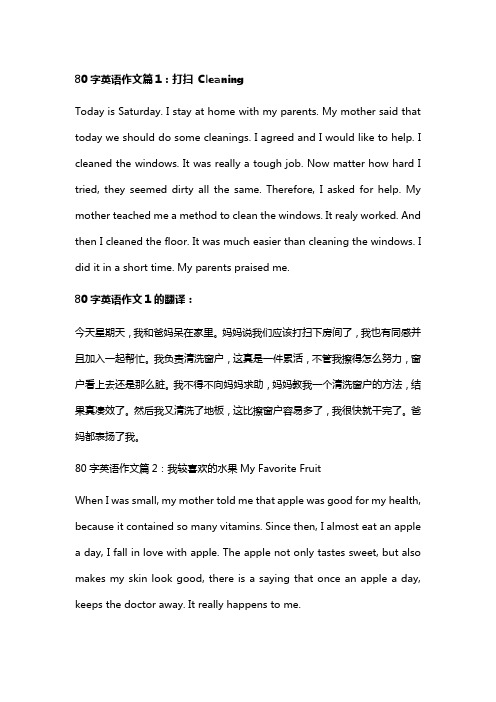 80 字英语作文篇 1：打扫 Cleaning

Today is Saturday. I stay at home with my parents. My mother said that today we should do some cleanings. I agreed and I would like to help. I cleaned the windows. It was really a tough job. Now matter how hard I tried, they seemed dirty all the same. Therefore, I asked for help. My mother teached me a method to clean the windows. It realy worked. And then I cleaned the floor. It was much easier than cleaning the windows. I did it in a short time. My parents praised me.

80 字英语作文 1 的翻译：

今天星期天，我和爸妈呆在家里。妈妈说我们应该打扫下房间了，我也有同感并且加入一起帮忙。我负责清洗窗户，这真是一件累活，不管我擦得怎么努力，窗户看上去还是那么脏。我不得不向妈妈求助，妈妈教我一个清洗窗户的方法，结果真凑效了。然后我又清洗了地板，这比擦窗户容易多了，我很快就干完了。爸妈都表扬了我。

80 字英语作文篇 2：我较喜欢的水果 My Favorite Fruit

When I was small, my mother told me that apple was good for my health, because it contained so many vitamins. Since then, I almost eat an apple a day, I fall in love with apple. The apple not only tastes sweet, but also makes my skin look good, there is a saying that once an apple a day, keeps the doctor away. It really happens to me.